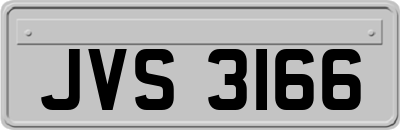 JVS 3166